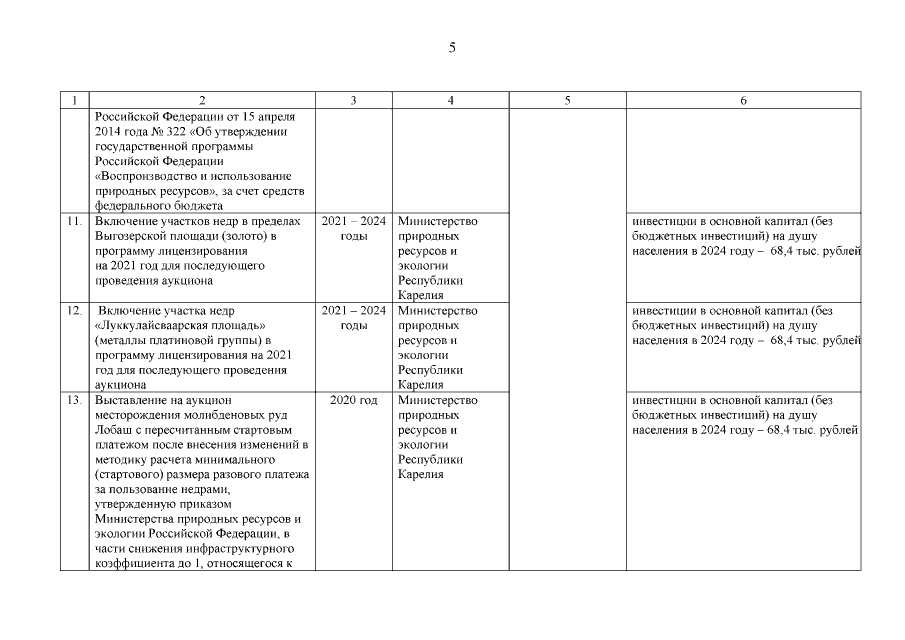 5

| 1 | 2 | 3 | 4 | 5 | 6 |
|---|---|---|---|---|---|
| | Российской Федерации от 15 апреля 2014 года № 322 «Об утверждении государственной программы Российской Федерации «Воспроизводство и использование природных ресурсов», за счет средств федерального бюджета | | | | |
| 11. | Включение участков недр в пределах Выгозерской площади (золото) в программу лицензирования на 2021 год для последующего проведения аукциона | 2021 – 2024 годы | Министерство природных ресурсов и экологии Республики Карелия | | инвестиции в основной капитал (без бюджетных инвестиций) на душу населения в 2024 году – 68,4 тыс. рублей |
| 12. | Включение участка недр «Луккулайсваарская площадь» (металлы платиновой группы) в программу лицензирования на 2021 год для последующего проведения аукциона | 2021 – 2024 годы | Министерство природных ресурсов и экологии Республики Карелия | | инвестиции в основной капитал (без бюджетных инвестиций) на душу населения в 2024 году – 68,4 тыс. рублей |
| 13. | Выставление на аукцион месторождения молибденовых руд Лобаш с пересчитанным стартовым платежом после внесения изменений в методику расчета минимального (стартового) размера разового платежа за пользование недрами, утвержденную приказом Министерства природных ресурсов и экологии Российской Федерации, в части снижения инфраструктурного коэффициента до 1, относящегося к | 2020 год | Министерство природных ресурсов и экологии Республики Карелия | | инвестиции в основной капитал (без бюджетных инвестиций) на душу населения в 2024 году – 68,4 тыс. рублей |